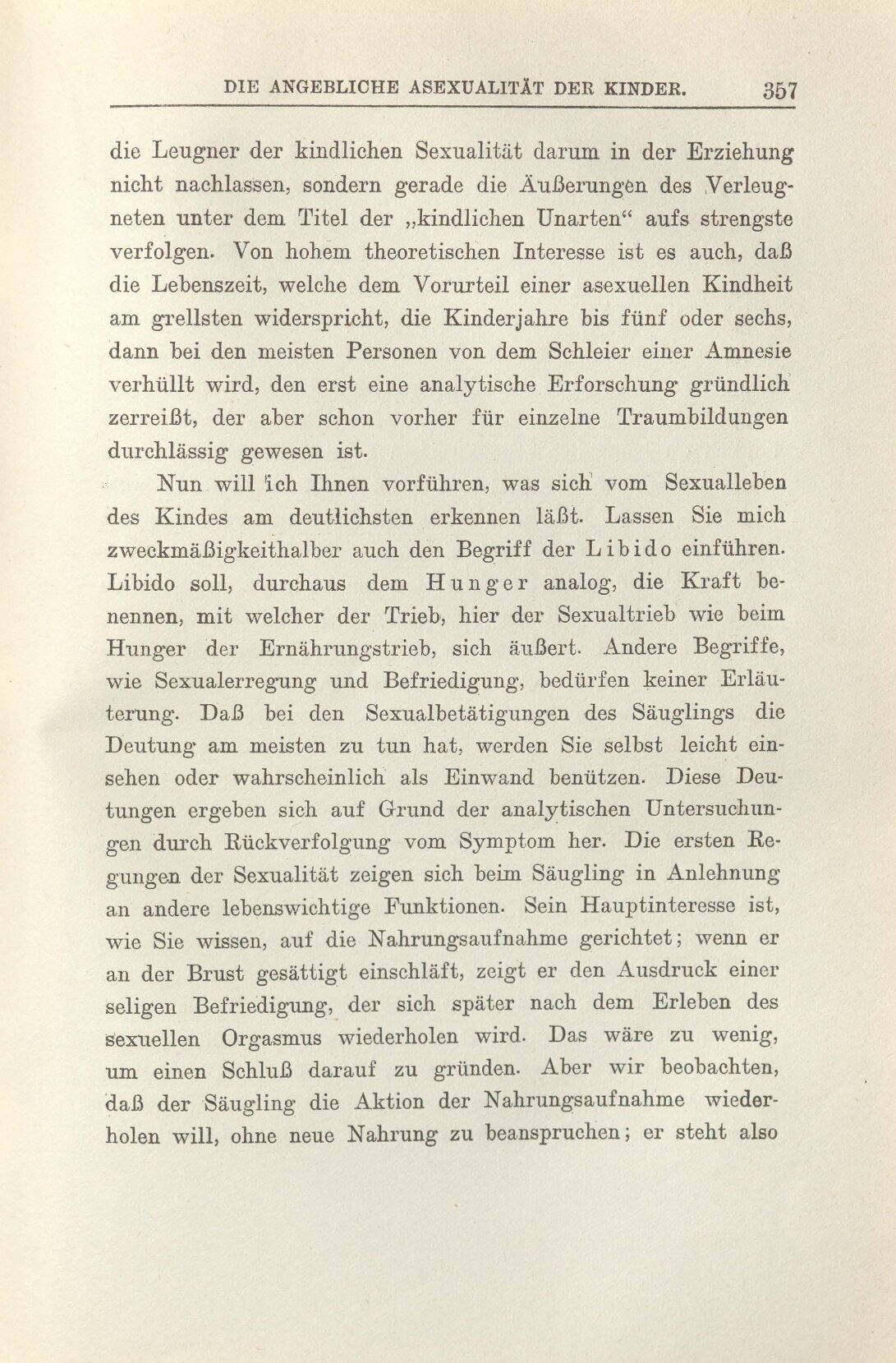 DIE ANGEBLICHE ASEXUALITÄT DER KINDER. 357

die Leugner der kindlichen Sexualität darum in der Erziehung nicht nachlassen, sondern gerade die Äußerungen des Verleugneten unter dem Titel der „kindlichen Unarten“ aufs strengste verfolgen. Von hohem theoretischen Interesse ist es auch, daß die Lebenszeit, welche dem Vorurteil einer asexuellen Kindheit am grellsten widerspricht, die Kinderjahre bis fünf oder sechs, dann bei den meisten Personen von dem Schleier einer Amnesie verhüllt wird, den erst eine analytische Erforschung gründlich zerreißt, der aber schon vorher für einzelne Traumbildungen durchlässig gewesen ist.

Nun will ich Ihnen vorführen, was sich vom Sexualleben des Kindes am deutlichsten erkennen läßt. Lassen Sie mich zweckmäßigkeithalber auch den Begriff der Libido einführen. Libido soll, durchaus dem Hunger analog, die Kraft benennen, mit welcher der Trieb, hier der Sexualtrieb wie beim Hunger der Ernährungstrieb, sich äußert. Andere Begriffe, wie Sexualerregung und Befriedigung, bedürfen keiner Erläuterung. Daß bei den Sexualbetätigungen des Säuglings die Deutung am meisten zu tun hat, werden Sie selbst leicht einsehen oder wahrscheinlich als Einwand benützen. Diese Deutungen ergeben sich auf Grund der analytischen Untersuchungen durch Rückverfolgung vom Symptom her. Die ersten Regungen der Sexualität zeigen sich beim Säugling in Anlehnung an andere lebenswichtige Funktionen. Sein Hauptinteresse ist, wie Sie wissen, auf die Nahrungsaufnahme gerichtet; wenn er an der Brust gesättigt einschläft, zeigt er den Ausdruck einer seligen Befriedigung, der sich später nach dem Erleben des sexuellen Orgasmus wiederholen wird. Das wäre zu wenig, um einen Schluß darauf zu gründen. Aber wir beobachten, daß der Säugling die Aktion der Nahrungsaufnahme wiederholen will, ohne neue Nahrung zu beanspruchen; er steht also